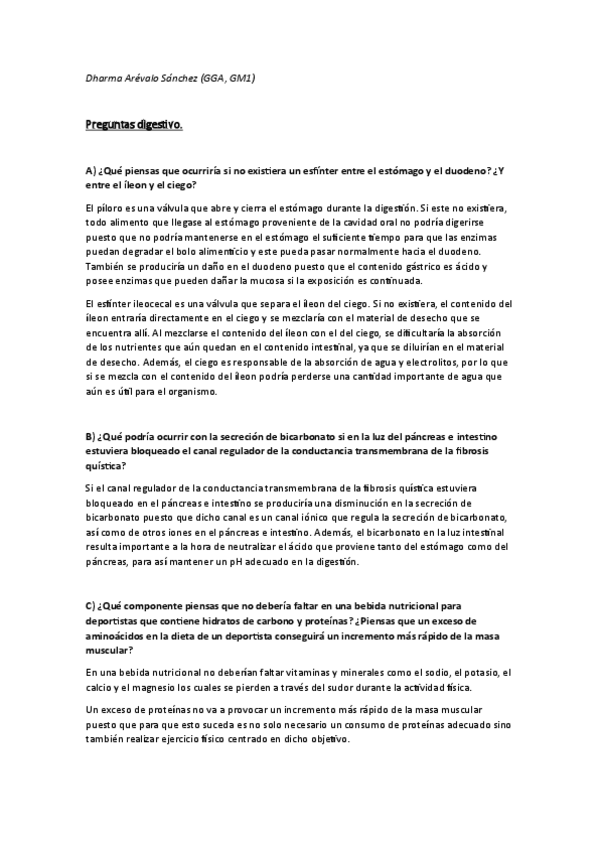 Dharma Arévalo Sánchez (GGA, GM1)

Preguntas digestivo.

A) ¿Qué piensas que ocurriría si no existiera un esfínter entre el estómago y el duodeno? ¿Y entre el íleon y el ciego?

El píloro es una válvula que abre y cierra el estómago durante la digestión. Si este no existiera, todo alimento que llegase al estómago proveniente de la cavidad oral no podría digerirse puesto que no podría mantenerse en el estómago el suficiente tiempo para que las enzimas puedan degradar el bolo alimenticio y este pueda pasar normalmente hacia el duodeno. También se produciría un daño en el duodeno puesto que el contenido gástrico es ácido y posee enzimas que pueden dañar la mucosa si la exposición es continuada.

El esfínter ileocecal es una válvula que separa el íleon del ciego. Si no existiera, el contenido del íleon entraría directamente en el ciego y se mezclaría con el material de desecho que se encuentra allí. Al mezclarse el contenido del íleon con el del ciego, se dificultaría la absorción de los nutrientes que aún quedan en el contenido intestinal, ya que se diluirían en el material de desecho. Además, el ciego es responsable de la absorción de agua y electrolitos, por lo que si se mezcla con el contenido del íleon podría perderse una cantidad importante de agua que aún es útil para el organismo.

B) ¿Qué podría ocurrir con la secreción de bicarbonato si en la luz del páncreas e intestino estuviera bloqueado el canal regulador de la conductancia transmembrana de la fibrosis quística?

Si el canal regulador de la conductancia transmembrana de la fibrosis quística estuviera bloqueado en el páncreas e intestino se produciría una disminución en la secreción de bicarbonato puesto que dicho canal es un canal iónico que regula la secreción de bicarbonato, así como de otros iones en el páncreas e intestino. Además, el bicarbonato en la luz intestinal resulta importante a la hora de neutralizar el ácido que proviene tanto del estómago como del páncreas, para así mantener un pH adecuado en la digestión.

C) ¿Qué componente piensas que no debería faltar en una bebida nutricional para deportistas que contiene hidratos de carbono y proteínas? ¿Piensas que un exceso de aminoácidos en la dieta de un deportista conseguirá un incremento más rápido de la masa muscular?

En una bebida nutricional no deberían faltar vitaminas y minerales como el sodio, el potasio, el calcio y el magnesio los cuales se pierden a través del sudor durante la actividad física.

Un exceso de proteínas no va a provocar un incremento más rápido de la masa muscular puesto que para que esto suceda es no solo necesario un consumo de proteínas adecuado sino también realizar ejercicio físico centrado en dicho objetivo.